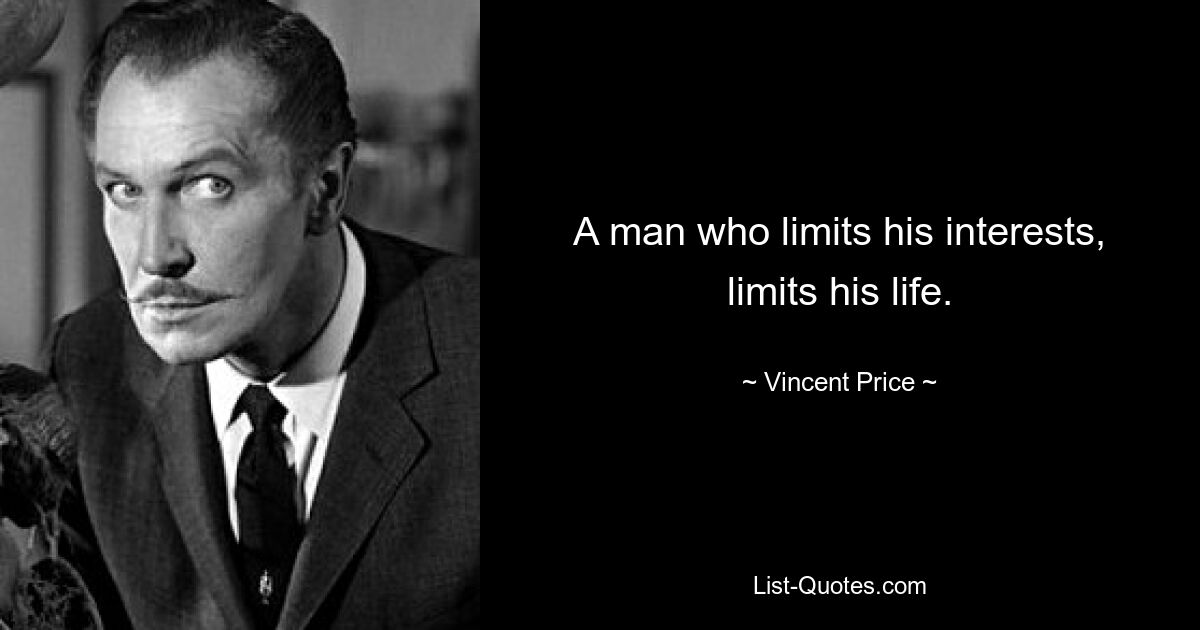 A man who limits his interests, limits his life.

~ Vincent Price ~

List-Quotes.com